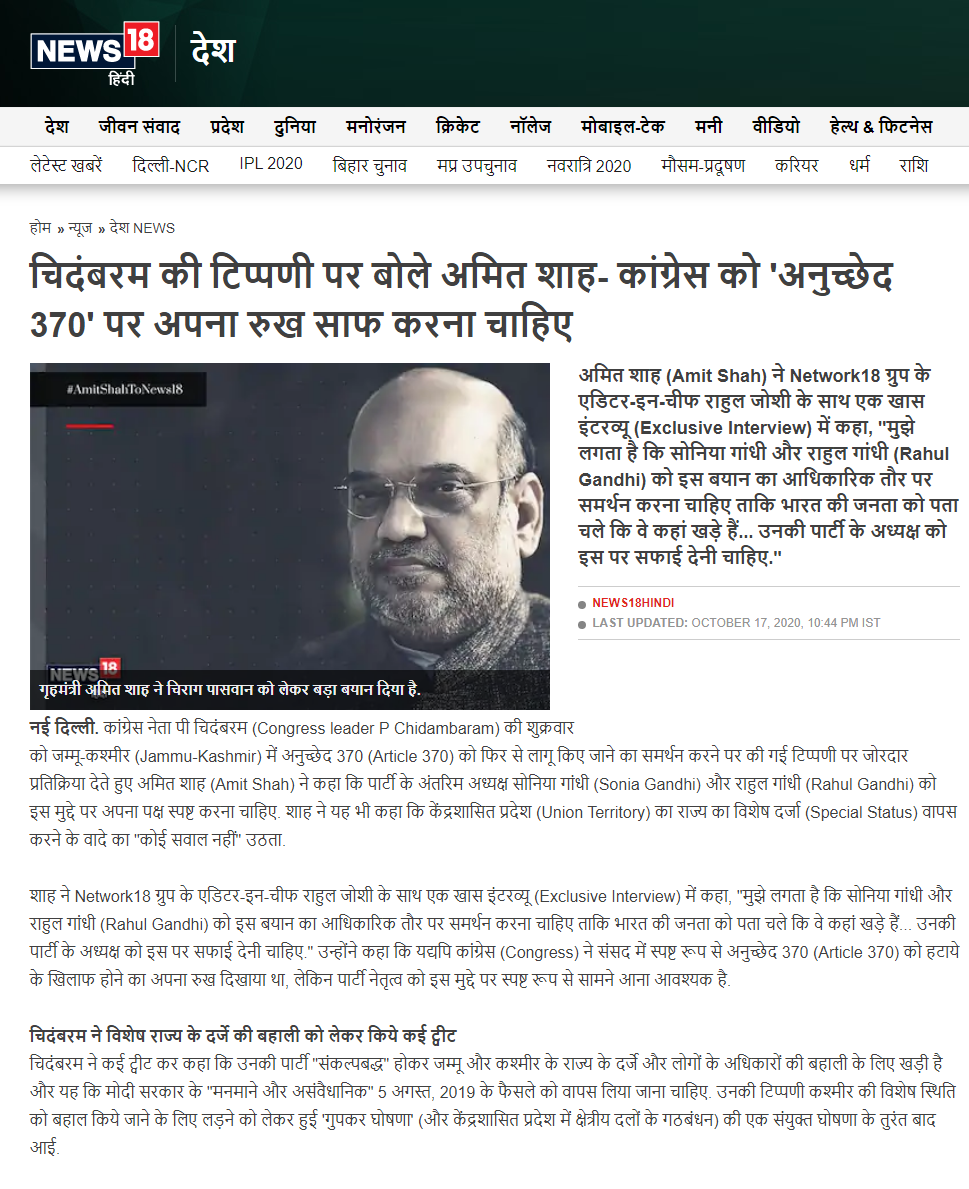 NEWS18 हिंदी देश

देश जीवन संवाद प्रदेश दुनिया मनोरंजन क्रिकेट नॉलेज मोबाइल-टेक मनी वीडियो हेल्थ & फिटनेस

लेटेस्ट खबरें दिल्ली-NCR IPL 2020 बिहार चुनाव मप्र उपचुनाव नवरात्रि 2020 मौसम-प्रदूषण करियर धर्म राशि

होम » न्यूज » देश NEWS

चिदंबरम की टिप्पणी पर बोले अमित शाह- कांग्रेस को 'अनुच्छेद 370' पर अपना रुख साफ करना चाहिए

#AmitShahToNews18

NEWS18

गृहमंत्री अमित शाह ने चिराग पासवान को लेकर बड़ा बयान दिया है.

अमित शाह (Amit Shah) ने Network18 ग्रुप के एडिटर-इन-चीफ राहुल जोशी के साथ एक खास इंटरव्यू (Exclusive Interview) में कहा, "मुझे लगता है कि सोनिया गांधी और राहुल गांधी (Rahul Gandhi) को इस बयान का आधिकारिक तौर पर समर्थन करना चाहिए ताकि भारत की जनता को पता चले कि वे कहां खड़े हैं... उनकी पार्टी के अध्यक्ष को इस पर सफाई देनी चाहिए."

NEWS18HINDI
LAST UPDATED: OCTOBER 17, 2020, 10:44 PM IST

नई दिल्ली. कांग्रेस नेता पी चिदंबरम (Congress leader P Chidambaram) की शुक्रवार को जम्मू-कश्मीर (Jammu-Kashmir) में अनुच्छेद 370 (Article 370) को फिर से लागू किए जाने का समर्थन करने पर की गई टिप्पणी पर जोरदार प्रतिक्रिया देते हुए अमित शाह (Amit Shah) ने कहा कि पार्टी के अंतरिम अध्यक्ष सोनिया गांधी (Sonia Gandhi) और राहुल गांधी (Rahul Gandhi) को इस मुद्दे पर अपना पक्ष स्पष्ट करना चाहिए. शाह ने यह भी कहा कि केंद्रशासित प्रदेश (Union Territory) का राज्य का विशेष दर्जा (Special Status) वापस करने के वादे का "कोई सवाल नहीं" उठता.

शाह ने Network18 ग्रुप के एडिटर-इन-चीफ राहुल जोशी के साथ एक खास इंटरव्यू (Exclusive Interview) में कहा, "मुझे लगता है कि सोनिया गांधी और राहुल गांधी (Rahul Gandhi) को इस बयान का आधिकारिक तौर पर समर्थन करना चाहिए ताकि भारत की जनता को पता चले कि वे कहां खड़े हैं... उनकी पार्टी के अध्यक्ष को इस पर सफाई देनी चाहिए." उन्होंने कहा कि यद्यपि कांग्रेस (Congress) ने संसद में स्पष्ट रूप से अनुच्छेद 370 (Article 370) को हटाये के खिलाफ होने का अपना रुख दिखाया था, लेकिन पार्टी नेतृत्व को इस मुद्दे पर स्पष्ट रूप से सामने आना आवश्यक है.

चिदंबरम ने विशेष राज्य के दर्जे की बहाली को लेकर किये कई ट्वीट
चिदंबरम ने कई ट्वीट कर कहा कि उनकी पार्टी "संकल्पबद्ध" होकर जम्मू और कश्मीर के राज्य के दर्जे और लोगों के अधिकारों की बहाली के लिए खड़ी है और यह कि मोदी सरकार के "मनमाने और असंवैधानिक" 5 अगस्त, 2019 के फैसले को वापस लिया जाना चाहिए. उनकी टिप्पणी कश्मीर की विशेष स्थिति को बहाल किये जाने के लिए लड़ने को लेकर हुई 'गुपकर घोषणा' (और केंद्रशासित प्रदेश में क्षेत्रीय दलों के गठबंधन) की एक संयुक्त घोषणा के तुरंत बाद आई.